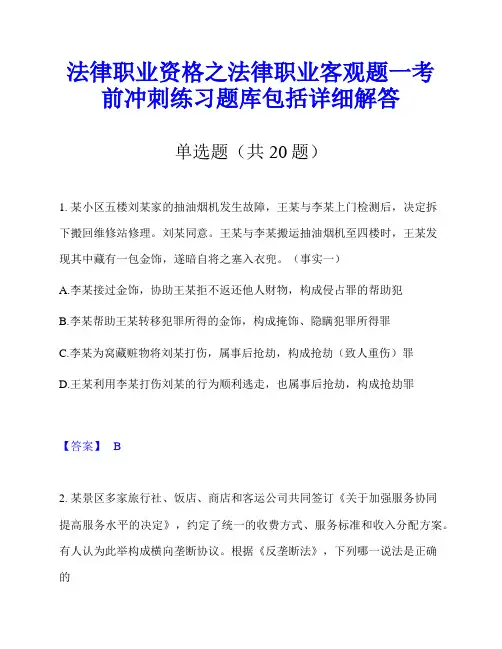 法律职业资格之法律职业客观题一考前冲刺练习题库包括详细解答

单选题（共 20 题）

1. 某小区五楼刘某家的抽油烟机发生故障，王某与李某上门检测后，决定拆下搬回维修站修理。刘某同意。王某与李某搬运抽油烟机至四楼时，王某发现其中藏有一包金饰，遂暗自将之塞入衣兜。（事实一）

A.李某接过金饰，协助王某拒不返还他人财物，构成侵占罪的帮助犯

B.李某帮助王某转移犯罪所得的金饰，构成掩饰、隐瞒犯罪所得罪

C.李某为窝藏赃物将刘某打伤，属事后抢劫，构成抢劫（致人重伤）罪

D.王某利用李某打伤刘某的行为顺利逃走，也属事后抢劫，构成抢劫罪

【答案】 B

2. 某景区多家旅行社、饭店、商店和客运公司共同签订《关于加强服务协同提高服务水平的决定》，约定了统一的收费方式、服务标准和收入分配方案。有人认为此举构成横向垄断协议。根据《反垄断法》，下列哪一说法是正确的